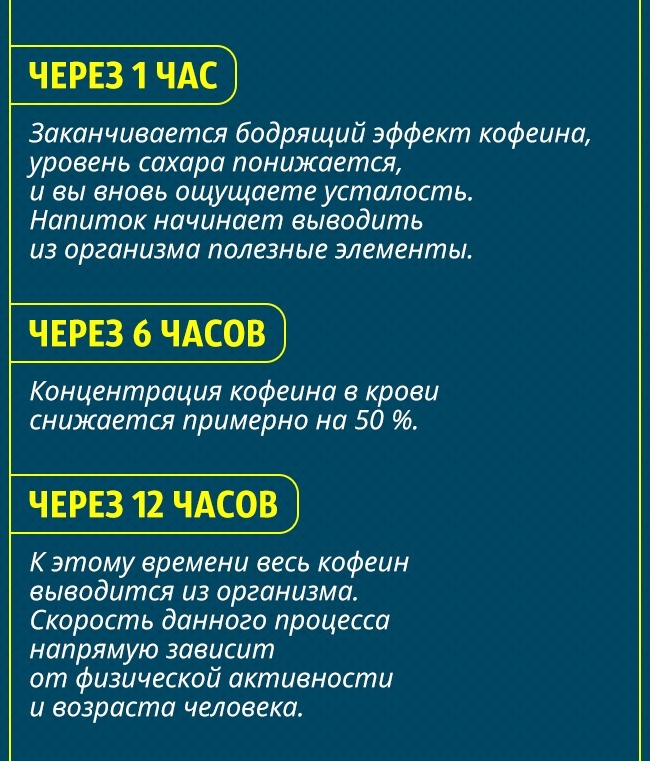 ЧЕРЕЗ 1 ЧАС

Заканчивается бодрящий эффект кофеина, уровень сахара понижается, и вы вновь ощущаете усталость. Напиток начинает выводить из организма полезные элементы.

ЧЕРЕЗ 6 ЧАСОВ

Концентрация кофеина в крови снижается примерно на 50 %.

ЧЕРЕЗ 12 ЧАСОВ

К этому времени весь кофеин выводится из организма. Скорость данного процесса напрямую зависит от физической активности и возраста человека.